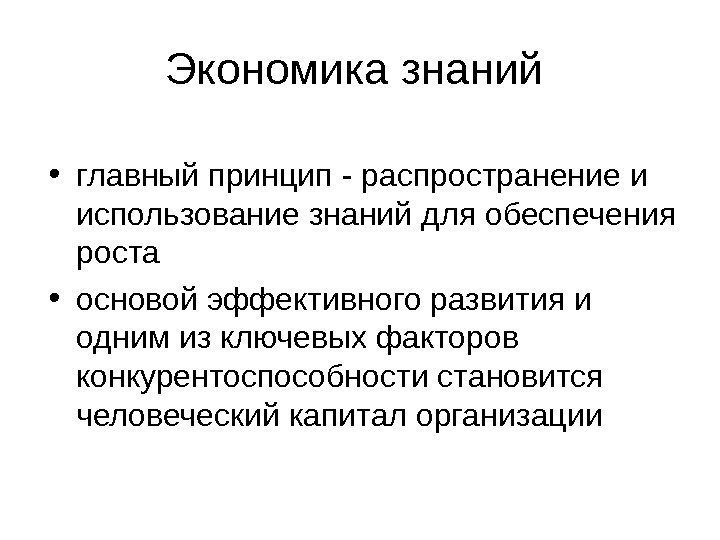 Экономика знаний

• главный принцип - распространение и использование знаний для обеспечения роста

• основой эффективного развития и одним из ключевых факторов конкурентоспособности становится человеческий капитал организации